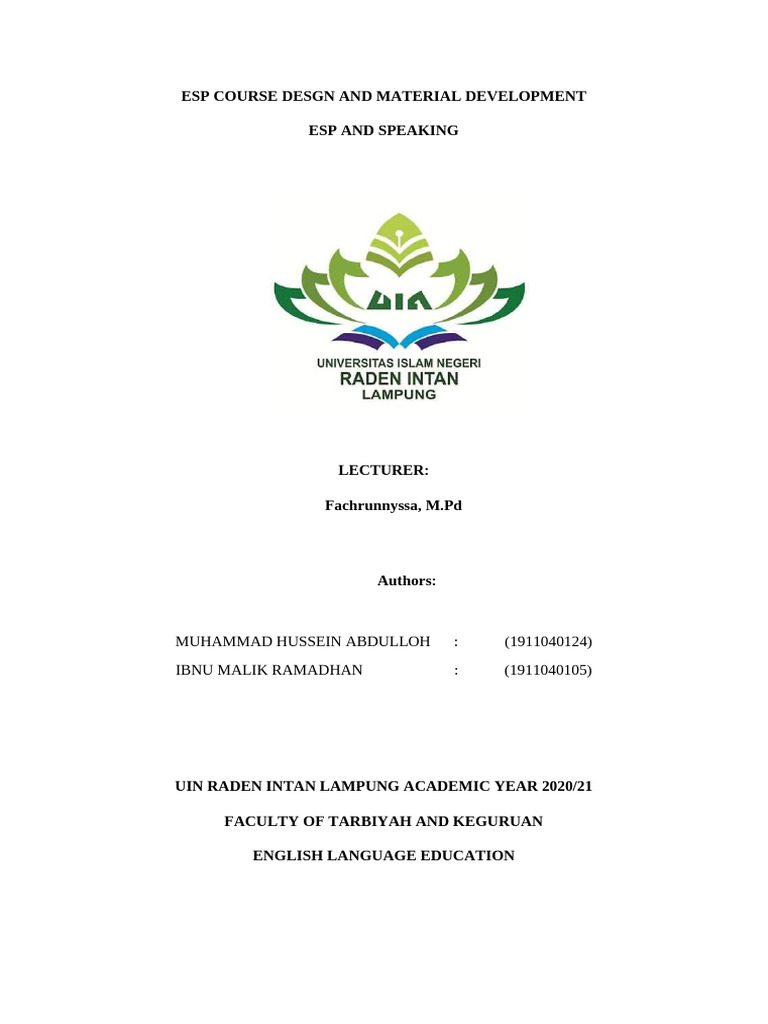 ESP COURSE DESGN AND MATERIAL DEVELOPMENT

ESP AND SPEAKING

UIN

UNIVERSITAS ISLAM NEGERI
RADEN INTAN
LAMPUNG

LECTURER:

Fachrunnyssa, M.Pd

Authors:

MUHAMMAD HUSSEIN ABDULLOH : (1911040124)
IBNU MALIK RAMADHAN : (1911040105)

UIN RADEN INTAN LAMPUNG ACADEMIC YEAR 2020/21

FACULTY OF TARBIYAH AND KEGURUAN

ENGLISH LANGUAGE EDUCATION